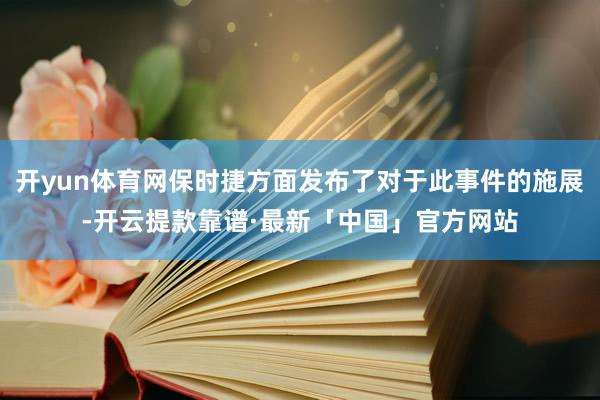 开yun体育网保时捷方面发布了对于此事件的施展-开云提款靠谱·最新「中国」官方网站